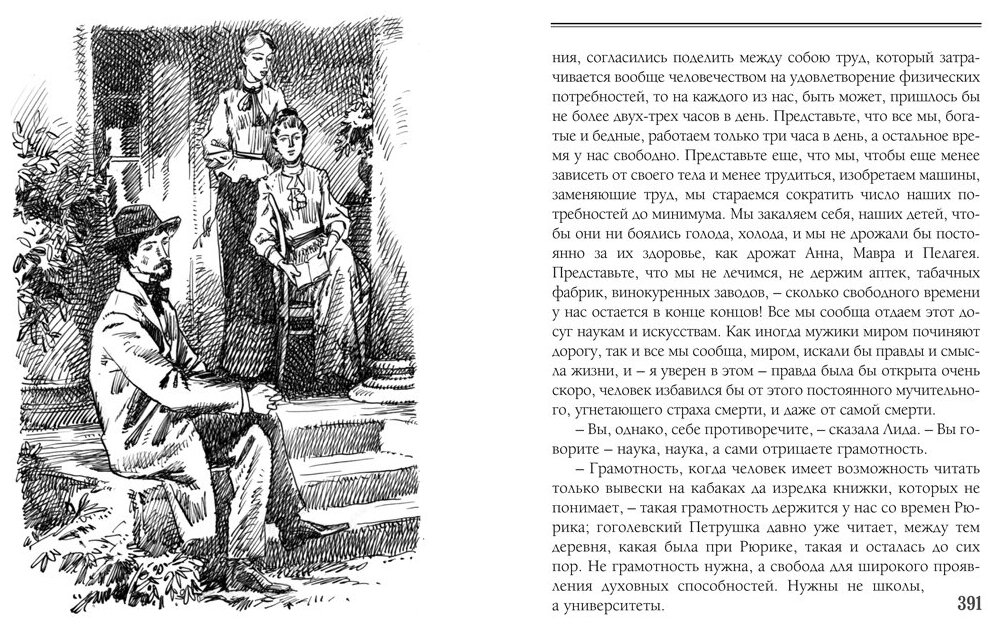 ния, согласились поделить между собою труд, который затрачивается вообще человечеством на удовлетворение физических потребностей, то на каждого из нас, быть может, пришлось бы не более двух-трех часов в день. Представьте, что все мы, богатые и бедные, работаем только три часа в день, а остальное время у нас свободно. Представьте еще, что мы, чтобы еще менее зависеть от своего тела и менее трудиться, изобретаем машины, заменяющие труд, мы стараемся сократить число наших потребностей до минимума. Мы закаляем себя, наших детей, чтобы они ни боялись голода, холода, и мы не дрожали бы постоянно за их здоровье, как дрожат Анна, Мавра и Пелагея. Представьте, что мы не лечимся, не держим аптек, табачных фабрик, винокуренных заводов, – сколько свободного времени у нас остается в конце концов! Все мы сообща отдаем этот досуг наукам и искусствам. Как иногда мужики миром починяют дорогу, так и все мы сообща, миром, искали бы правды и смысла жизни, и – я уверен в этом – правда была бы открыта очень скоро, человек избавился бы от этого постоянного мучительного, угнетающего страха смерти, и даже от самой смерти.

– Вы, однако, себе противоречите, – сказала Лида. – Вы говорите – наука, наука, а сами отрицаете грамотность.

– Грамотность, когда человек имеет возможность читать только вывески на кабаках да изредка книжки, которых не понимает, – такая грамотность держится у нас со времен Рюрика; гоголевский Петрушка давно уже читает, между тем деревня, какая была при Рюрике, такая и осталась до сих пор. Не грамотность нужна, а свобода для широкого проявления духовных способностей. Нужны не школы, а университеты.

391